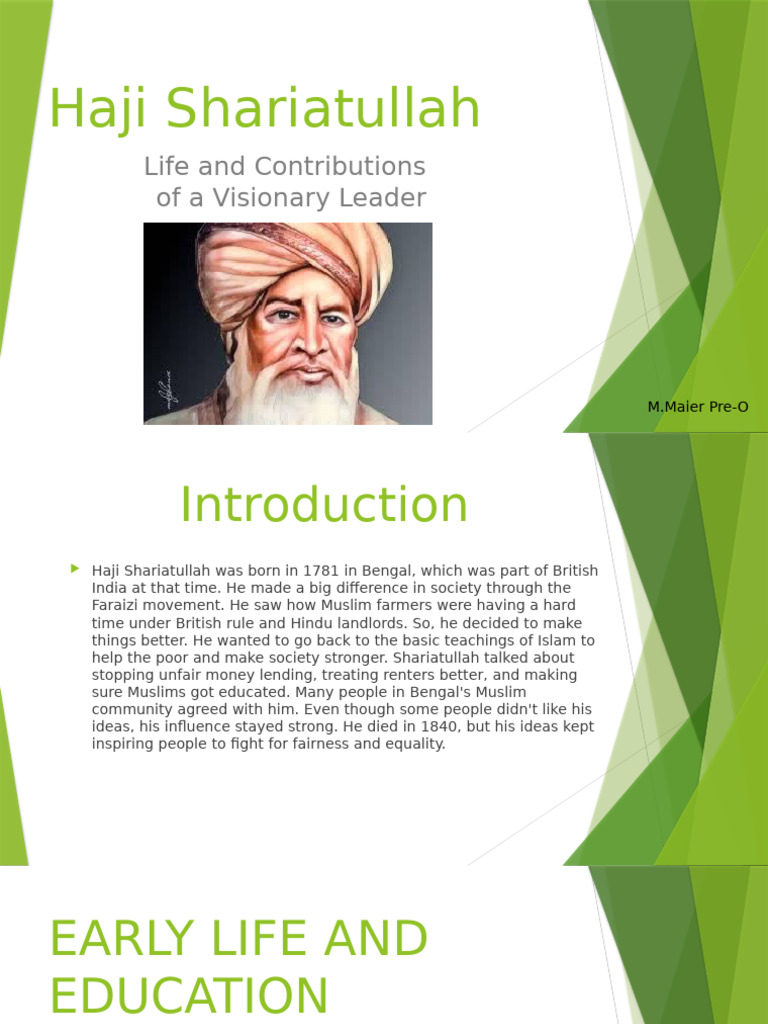 Haji Shariatullah

Life and Contributions of a Visionary Leader

M.Maier Pre-O

Introduction

Haji Shariatullah was born in 1781 in Bengal, which was part of British India at that time. He made a big difference in society through the Faraizi movement. He saw how Muslim farmers were having a hard time under British rule and Hindu landlords. So, he decided to make things better. He wanted to go back to the basic teachings of Islam to help the poor and make society stronger. Shariatullah talked about stopping unfair money lending, treating renters better, and making sure Muslims got educated. Many people in Bengal's Muslim community agreed with him. Even though some people didn't like his ideas, his influence stayed strong. He died in 1840, but his ideas kept inspiring people to fight for fairness and equality.

EARLY LIFE AND EDUCATION